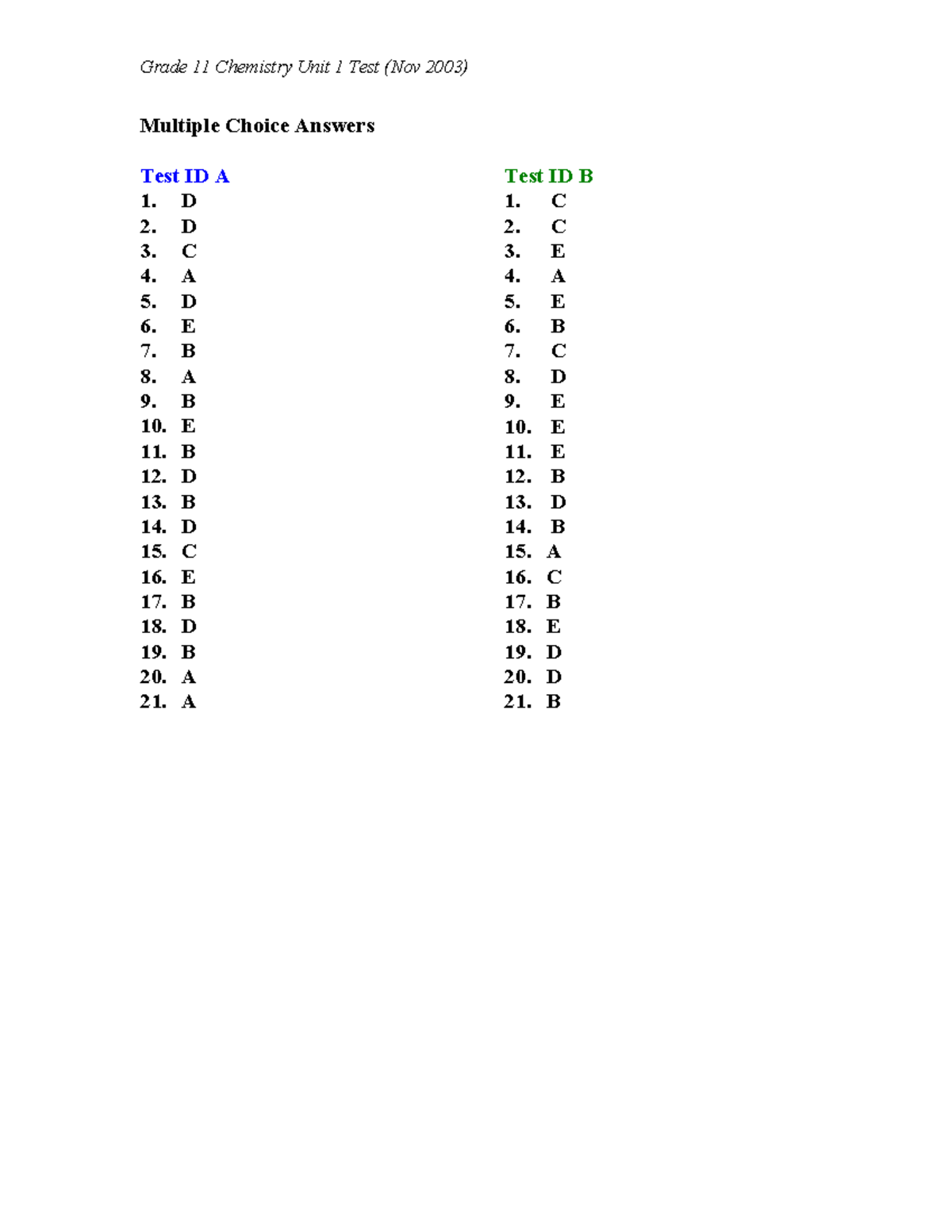 Grade 11 Chemistry Unit 1 Test (Nov 2003)

Multiple Choice Answers

Test ID A
1. D
2. D
3. C
4. A
5. D
6. E
7. B
8. A
9. B
10. E
11. B
12. D
13. B
14. D
15. C
16. E
17. B
18. D
19. B
20. A
21. A

Test ID B
1. C
2. C
3. E
4. A
5. E
6. B
7. C
8. D
9. E
10. E
11. E
12. B
13. D
14. B
15. A
16. C
17. B
18. E
19. D
20. D
21. B